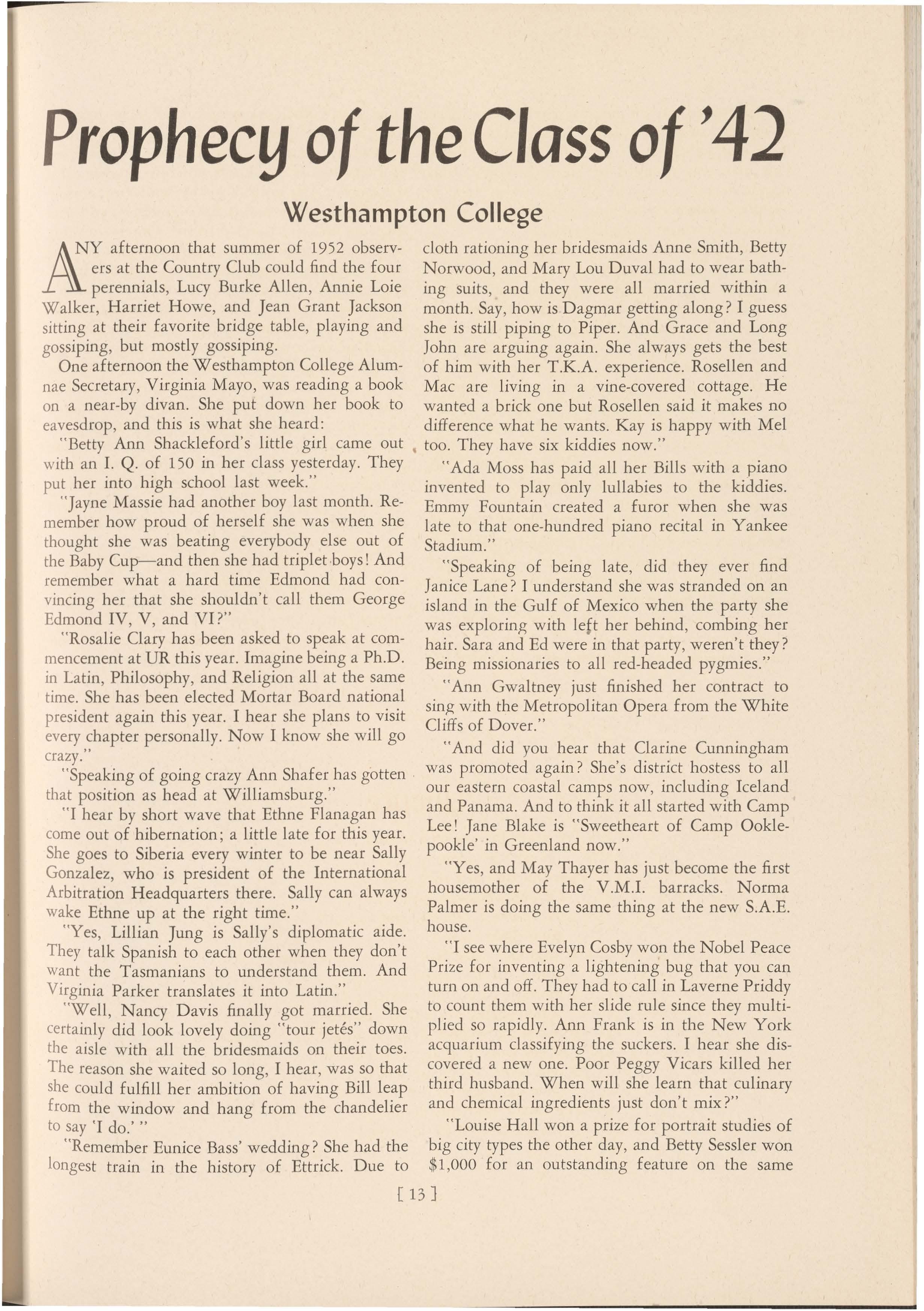 Prophecy of the Class of '42

Westhampton College

ANY afternoon that summer of 1952 observers at the Country Club could find the four perennials, Lucy Burke Allen, Annie Loie Walker, Harriet Howe, and Jean Grant Jackson sitting at their favorite bridge table, playing and gossiping, but mostly gossiping.

One afternoon the Westhampton College Alumnae Secretary, Virginia Mayo, was reading a book on a near-by divan. She put down her book to eavesdrop, and this is what she heard:

"Betty Ann Shackleford's little girl came out with an I. Q. of 150 in her class yesterday. They put her into high school last week."

"Jayne Massie had another boy last month. Remember how proud of herself she was when she thought she was beating everybody else out of the Baby Cup—and then she had triplet boys! And remember what a hard time Edmond had convincing her that she shouldn't call them George Edmond IV, V, and VI?"

"Rosalie Clary has been asked to speak at commencement at UR this year. Imagine being a Ph.D. in Latin, Philosophy, and Religion all at the same time. She has been elected Mortar Board national president again this year. I hear she plans to visit every chapter personally. Now I know she will go crazy."

"Speaking of going crazy Ann Shafer has gotten that position as head at Williamsburg."

"I hear by short wave that Ethne Flanagan has come out of hibernation; a little late for this year. She goes to Siberia every winter to be near Sally Gonzalez, who is president of the International Arbitration Headquarters there. Sally can always wake Ethne up at the right time."

"Yes, Lillian Jung is Sally's diplomatic aide. They talk Spanish to each other when they don't want the Tasmanians to understand them. And Virginia Parker translates it into Latin."

"Well, Nancy Davis finally got married. She certainly did look lovely doing "tour jetés" down the aisle with all the bridesmaids on their toes. The reason she waited so long, I hear, was so that she could fulfill her ambition of having Bill leap from the window and hang from the chandelier to say 'I do.' "

"Remember Eunice Bass' wedding? She had the longest train in the history of Ettrick. Due to cloth rationing her bridesmaids Anne Smith, Betty Norwood, and Mary Lou Duval had to wear bathing suits, and they were all married within a month. Say, how is Dagmar getting along? I guess she is still piping to Piper. And Grace and Long John are arguing again. She always gets the best of him with her T.K.A. experience. Rosellen and Mac are living in a vine-covered cottage. He wanted a brick one but Rosellen said it makes no difference what he wants. Kay is happy with Mel too. They have six kiddies now."

"Ada Moss has paid all her Bills with a piano invented to play only lullabies to the kiddies. Emmy Fountain created a furor when she was late to that one-hundred piano recital in Yankee Stadium."

"Speaking of being late, did they ever find Janice Lane? I understand she was stranded on an island in the Gulf of Mexico when the party she was exploring with left her behind, combing her hair. Sara and Ed were in that party, weren't they? Being missionaries to all red-headed pygmies."

"Ann Gwaltney just finished her contract to sing with the Metropolitan Opera from the White Cliffs of Dover."

"And did you hear that Clarine Cunningham was promoted again? She's district hostess to all our eastern coastal camps now, including Iceland and Panama. And to think it all started with Camp Lee! Jane Blake is "Sweetheart of Camp Ooklepookle' in Greenland now."

"Yes, and May Thayer has just become the first housemother of the V.M.I. barracks. Norma Palmer is doing the same thing at the new S.A.E. house.

"I see where Evelyn Cosby won the Nobel Peace Prize for inventing a lightening bug that you can turn on and off. They had to call in Laverne Priddy to count them with her slide rule since they multiplied so rapidly. Ann Frank is in the New York acquarium classifying the suckers. I hear she discovered a new one. Poor Peggy Vicars killed her third husband. When will she learn that culinary and chemical ingredients just don't mix?"

"Louise Hall won a prize for portrait studies of big city types the other day, and Betty Sessler won $1,000 for an outstanding feature on the same

[ 13 ]